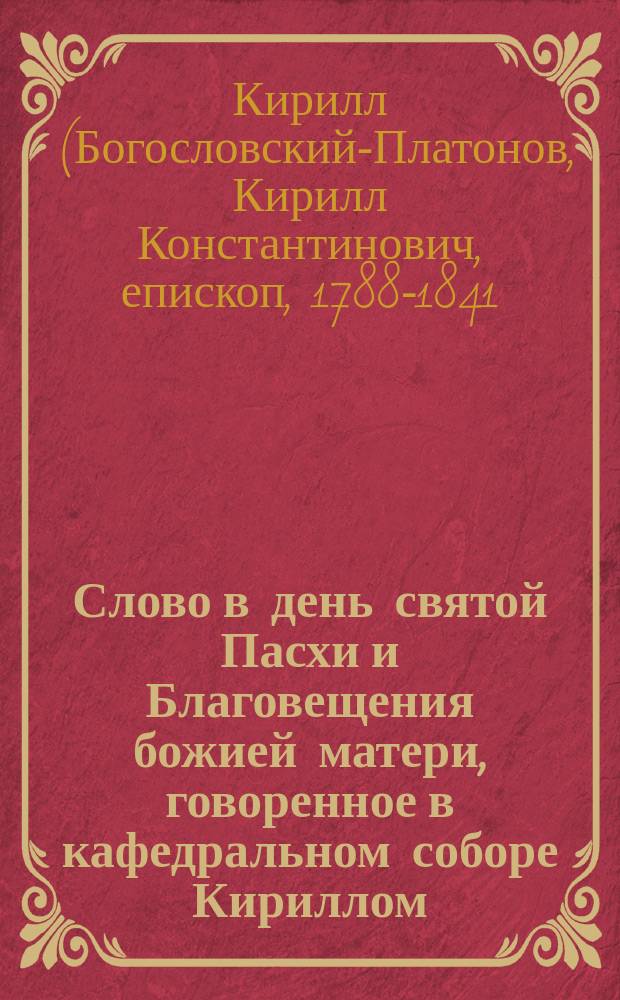 Кирилл (Богословский-Платонов, Кирилл Константинович, епископ, 1788-1841

Слово в день святой Пасхи и Благовещения божией матери, говоренное в кафедральном соборе Кириллом